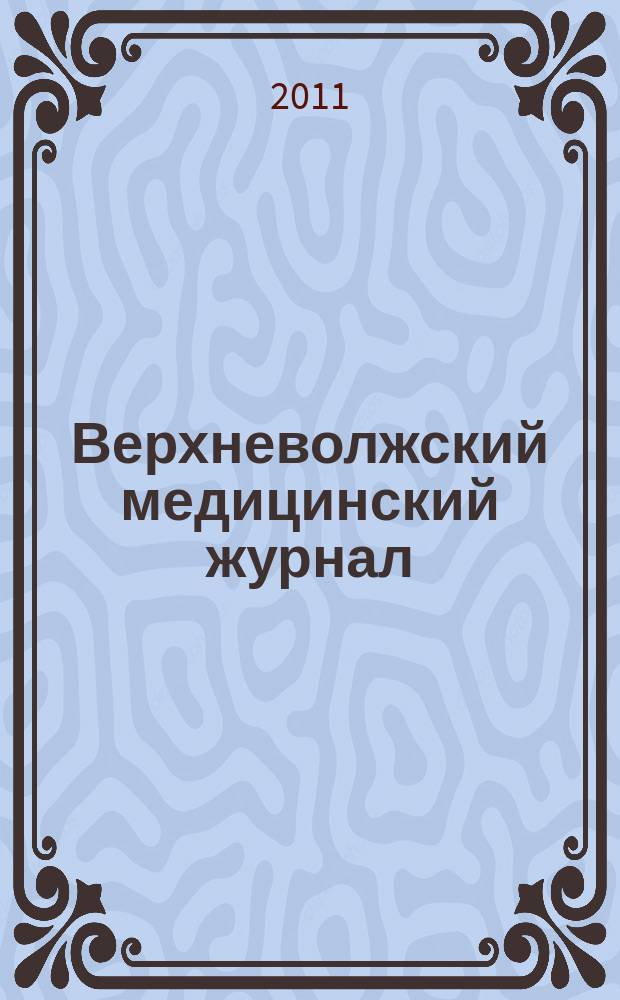 2011

Верхневолжский медицинский журнал